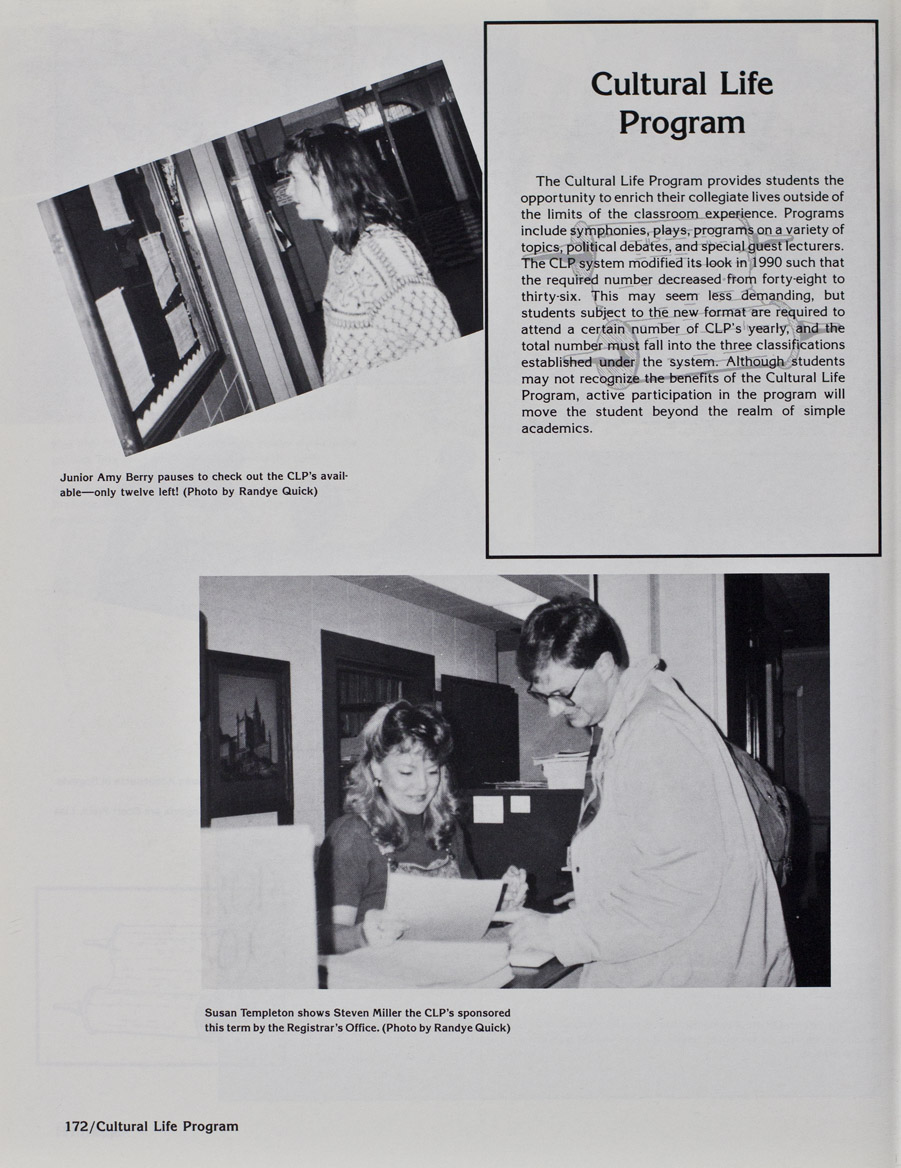 Cultural Life Program

The Cultural Life Program provides students the opportunity to enrich their collegiate lives outside of the limits of the classroom experience. Programs include symphonies, plays, programs on a variety of topics, political debates, and special guest lecturers. The CLP system modified its look in 1990 such that the required number decreased from forty-eight to thirty-six. This may seem less demanding, but students subject to the new format are required to attend a certain number of CLP's yearly, and the total number must fall into the three classifications established under the system. Although students may not recognize the benefits of the Cultural Life Program, active participation in the program will move the student beyond the realm of simple academics.

Junior Amy Berry pauses to check out the CLP's available—only twelve left! (Photo by Randye Quick)

Susan Templeton shows Steven Miller the CLP's sponsored this term by the Registrar's Office. (Photo by Randye Quick)

172/Cultural Life Program